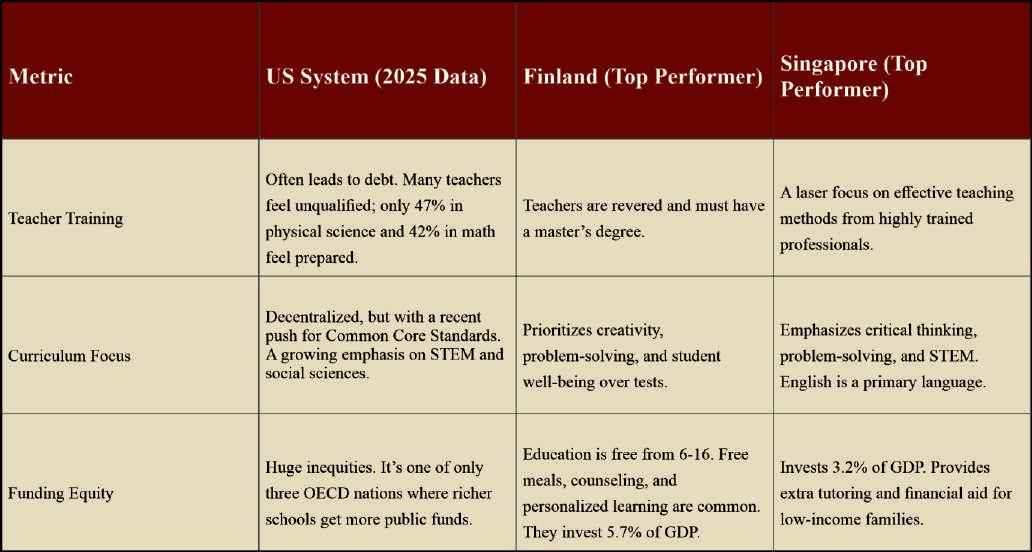 | Metric | US System (2025 Data) | Finland (Top Performer) | Singapore (Top Performer) |
|---|---|---|---|
| Teacher Training | Often leads to debt. Many teachers feel unqualified; only 47% in physical science and 42% in math feel prepared. | Teachers are revered and must have a master's degree. | A laser focus on effective teaching methods from highly trained professionals. |
| Curriculum Focus | Decentralized, but with a recent push for Common Core Standards. A growing emphasis on STEM and social sciences. | Prioritizes creativity, problem-solving, and student well-being over tests. | Emphasizes critical thinking, problem-solving, and STEM. English is a primary language. |
| Funding Equity | Huge inequities. It's one of only three OECD nations where richer schools get more public funds. | Education is free from 6-16. Free meals, counseling, and personalized learning are common. They invest 5.7% of GDP. | Invests 3.2% of GDP. Provides extra tutoring and financial aid for low-income families. |